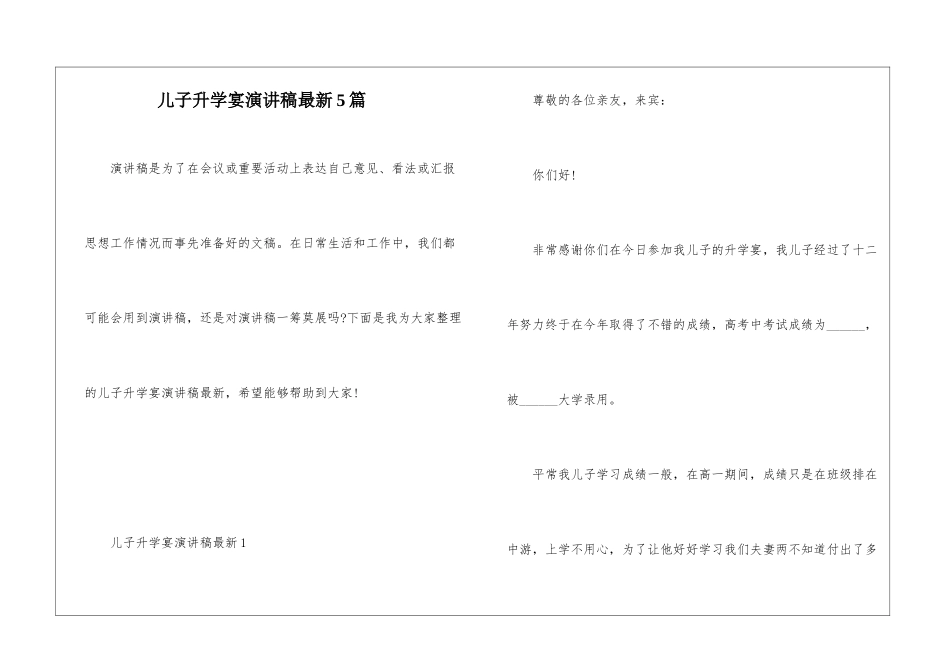 儿子升学宴演讲稿最新5篇

演讲稿是为了在会议或重要活动上表达自己意见、看法或汇报思想工作情况而事先准备好的文稿。在日常生活和工作中，我们都可能会用到演讲稿，还是对演讲稿一筹莫展吗?下面是我为大家整理的儿子升学宴演讲稿最新，希望能够帮助到大家!

儿子升学宴演讲稿最新1

尊敬的各位亲友，来宾:

你们好!

非常感谢你们在今日参加我儿子的升学宴，我儿子经过了十二年努力终于在今年取得了不错的成绩，高考中考试成绩为______，被______大学录用。

平常我儿子学习成绩一般，在高一期间，成绩只是在班级排在中游，上学不用心，为了让他好好学习我们夫妻两不知道付出了多